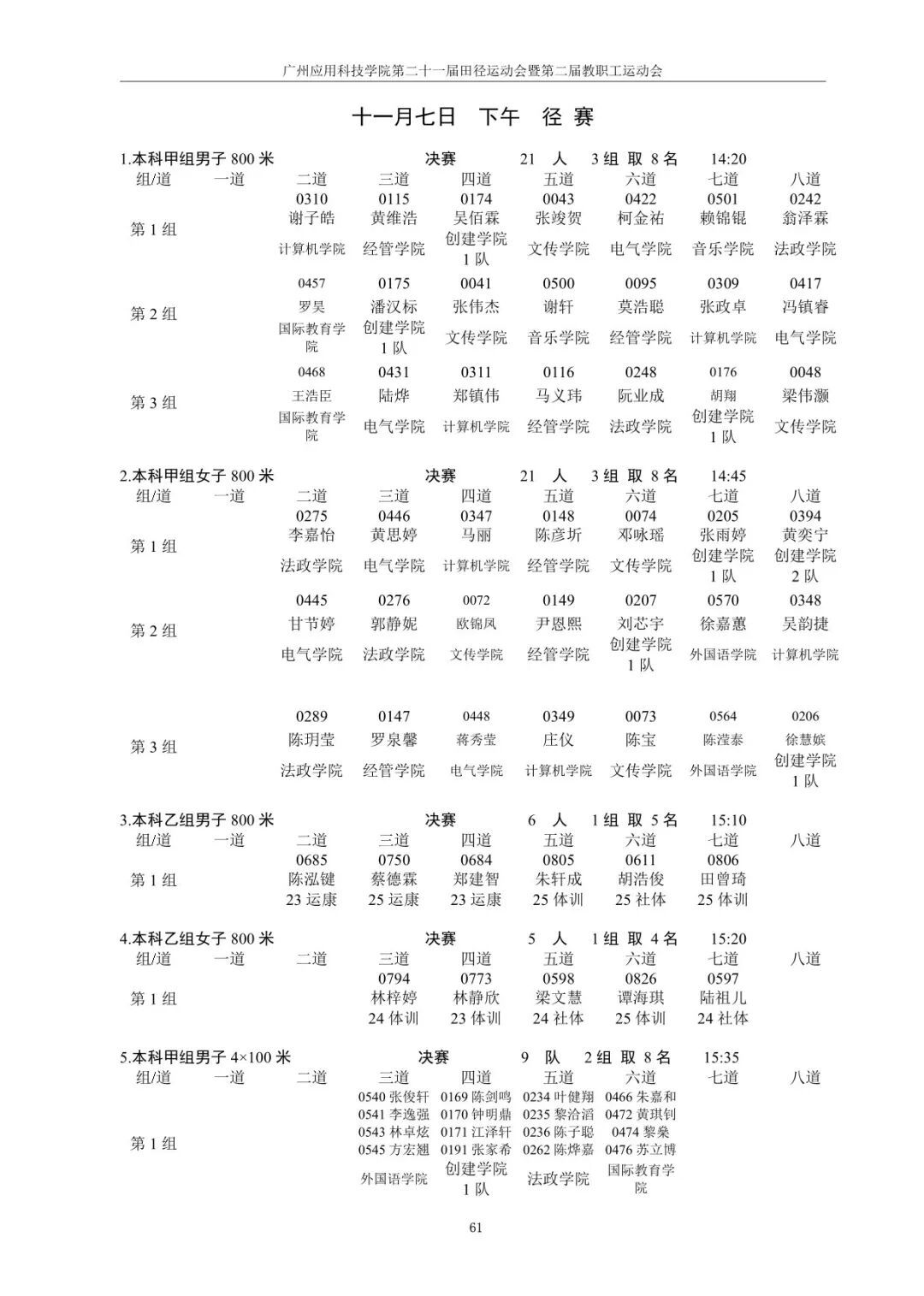 广州应用科技学院第二十一届田径运动会暨第二届教职工运动会

十一月七日 下午 径 赛

1.本科甲组男子 800 米 决赛 21 人 3 组 取 8 名 14:20

| 组/道 | 一道 | 二道 | 三道 | 四道 | 五道 | 六道 | 七道 | 八道 |
|---|---|---|---|---|---|---|---|---|
| 第 1 组 | | 0310 谢子皓 计算机学院 | 0115 黄维浩 经管学院 | 0174 吴佰霖 创建学院 1 队 | 0043 张竣贺 文传学院 | 0422 柯金祐 电气学院 | 0501 赖锦锟 音乐学院 | 0242 翁泽霖 法政学院 |
| 第 2 组 | | 0457 罗昊 国际教育学院 | 0175 潘汉标 创建学院 1 队 | 0041 张伟杰 文传学院 | 0500 谢轩 音乐学院 | 0095 莫浩聪 经管学院 | 0309 张政卓 计算机学院 | 0417 冯镇睿 电气学院 |
| 第 3 组 | | 0468 王浩臣 国际教育学院 | 0431 陆烨 电气学院 | 0311 郑镇伟 计算机学院 | 0116 马义玮 经管学院 | 0248 阮业成 法政学院 | 0176 胡翔 创建学院 1 队 | 0048 梁伟灏 文传学院 |

2.本科甲组女子 800 米 决赛 21 人 3 组 取 8 名 14:45

| 组/道 | 一道 | 二道 | 三道 | 四道 | 五道 | 六道 | 七道 | 八道 |
|---|---|---|---|---|---|---|---|---|
| 第 1 组 | | 0275 李嘉怡 法政学院 | 0446 黄思婷 电气学院 | 0347 马丽 计算机学院 | 0148 陈彦圻 经管学院 | 0074 邓咏瑶 文传学院 | 0205 张雨婷 创建学院 1 队 | 0394 黄奕宁 创建学院 2 队 |
| 第 2 组 | | 0445 甘节婷 电气学院 | 0276 郭静妮 法政学院 | 0072 欧锦凤 文传学院 | 0149 尹恩熙 经管学院 | 0207 刘芯宇 创建学院 1 队 | 0570 徐嘉蕙 外国语学院 | 0348 吴韵捷 计算机学院 |
| 第 3 组 | | 0289 陈玥莹 法政学院 | 0147 罗泉馨 经管学院 | 0448 蒋秀莹 电气学院 | 0349 庄仪 计算机学院 | 0073 陈宝 文传学院 | 0564 陈滢泰 外国语学院 | 0206 徐慧嫔 创建学院 1 队 |

3.本科乙组男子 800 米 决赛 6 人 1 组 取 5 名 15:10

| 组/道 | 一道 | 二道 | 三道 | 四道 | 五道 | 六道 | 七道 | 八道 |
|---|---|---|---|---|---|---|---|---|
| 第 1 组 | | 0685 陈泓键 23 运康 | 0750 蔡德霖 25 运康 | 0684 郑建智 23 运康 | 0805 朱轩成 25 体训 | 0611 胡浩俊 25 社体 | 0806 田曾琦 25 体训 | |

4.本科乙组女子 800 米 决赛 5 人 1 组 取 4 名 15:20

| 组/道 | 一道 | 二道 | 三道 | 四道 | 五道 | 六道 | 七道 | 八道 |
|---|---|---|---|---|---|---|---|---|
| 第 1 组 | | | 0794 林梓婷 24 体训 | 0773 林静欣 23 体训 | 0598 梁文慧 24 社体 | 0826 谭海琪 25 体训 | 0597 陆祖儿 24 社体 | |

5.本科甲组男子 4×100 米 决赛 9 队 2 组 取 8 名 15:35

| 组/道 | 一道 | 二道 | 三道 | 四道 | 五道 | 六道 | 七道 | 八道 |
|---|---|---|---|---|---|---|---|---|
| 第 1 组 | | | 0540 张俊轩 0541 李逸强 0543 林卓炫 0545 方宏翘 外国语学院 | 0169 陈剑鸣 0170 钟明鼎 0171 江泽轩 0191 张家希 创建学院 1 队 | 0234 叶健翔 0235 黎洽滔 0236 陈子聪 0262 陈烨嘉 法政学院 | 0466 朱嘉和 0472 黄琪钊 0474 黎燊 0476 苏立博 国际教育学院 | | |

61